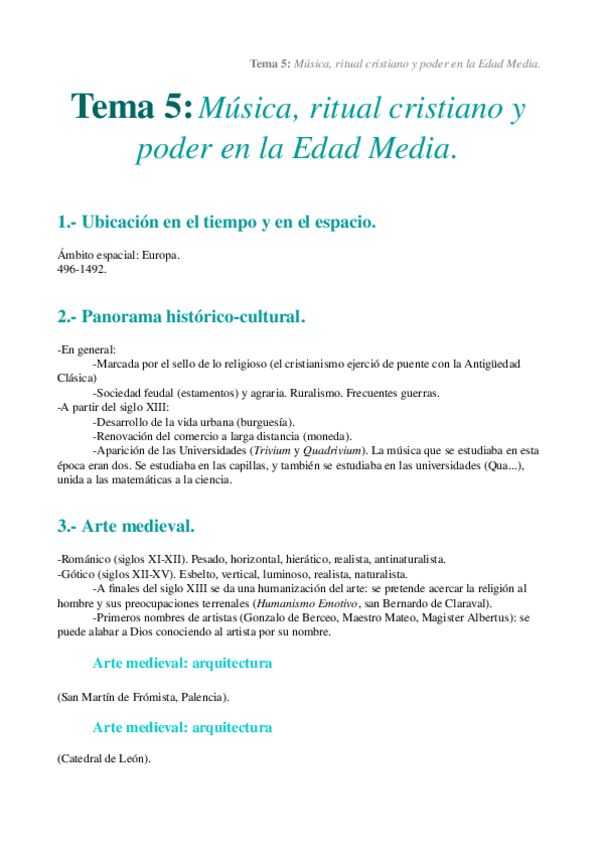 Tema 5: Música, ritual cristiano y poder en la Edad Media.

Tema 5: Música, ritual cristiano y poder en la Edad Media.

1.- Ubicación en el tiempo y en el espacio.

Ámbito espacial: Europa.
496-1492.

2.- Panorama histórico-cultural.

-En general:
-Marcada por el sello de lo religioso (el cristianismo ejerció de puente con la Antigüedad Clásica)
-Sociedad feudal (estamentos) y agraria. Ruralismo. Frecuentes guerras.
-A partir del siglo XIII:
-Desarrollo de la vida urbana (burguesía).
-Renovación del comercio a larga distancia (moneda).
-Aparición de las Universidades (Trivium y Quadrivium). La música que se estudiaba en esta época eran dos. Se estudiaba en las capillas, y también se estudiaba en las universidades (Qua...), unida a las matemáticas a la ciencia.

3.- Arte medieval.

-Románico (siglos XI-XII). Pesado, horizontal, hierático, realista, antinaturalista.
-Gótico (siglos XII-XV). Esbelto, vertical, luminoso, realista, naturalista.
-A finales del siglo XIII se da una humanización del arte: se pretende acercar la religión al hombre y sus preocupaciones terrenales (Humanismo Emotivo, san Bernardo de Claraval).
-Primeros nombres de artistas (Gonzalo de Berceo, Maestro Mateo, Magister Albertus): se puede alabar a Dios conociendo al artista por su nombre.

Arte medieval: arquitectura

(San Martín de Frómista, Palencia).

Arte medieval: arquitectura

(Catedral de León).